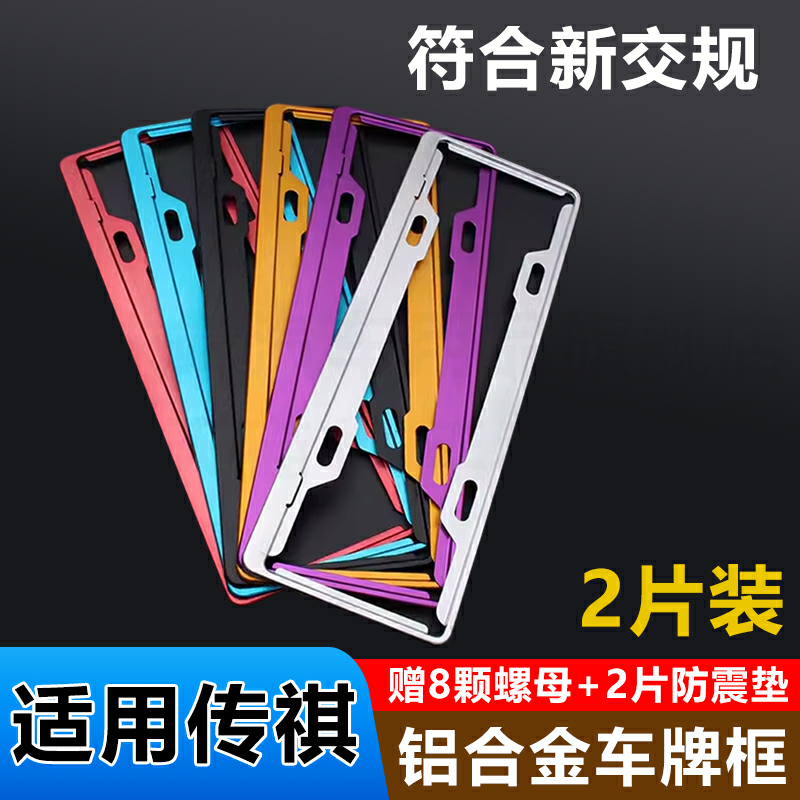 符合新交规

2片装

适用传祺

赠8颗螺母+2片防震垫

铝合金车牌框